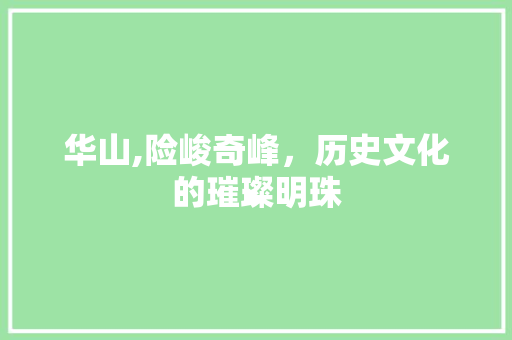 华山,险峻奇峰，历史文化的璀璨明珠